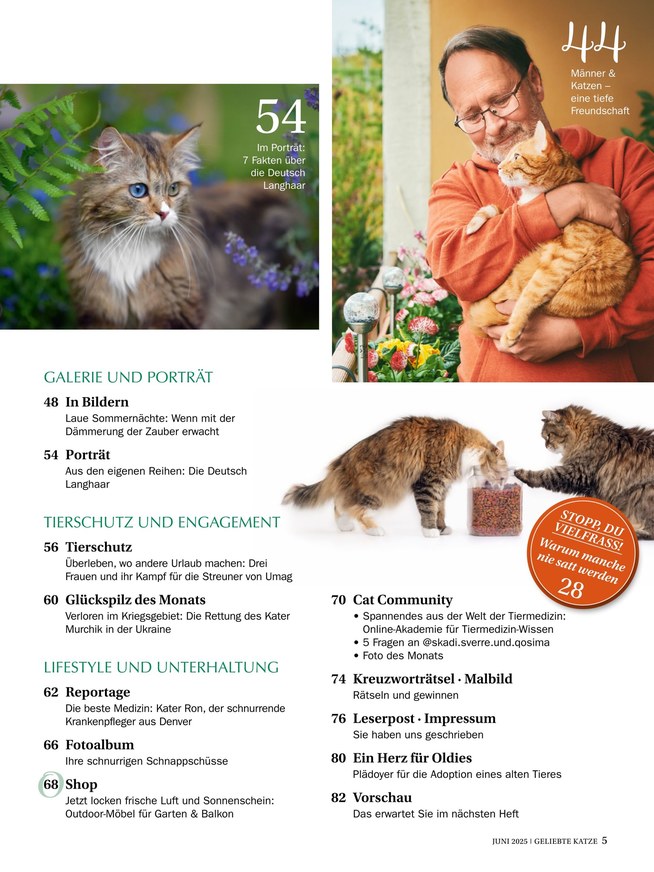 54
Im Porträt: 7 Fakten über die Deutsch Langhaar

44
Männer & Katzen – eine tiefe Freundschaft

GALERIE UND PORTRÄT

48 In Bildern
Laue Sommernächte: Wenn mit der Dämmerung der Zauber erwacht

54 Porträt
Aus den eigenen Reihen: Die Deutsch Langhaar

TIERSCHUTZ UND ENGAGEMENT

56 Tierschutz
Überleben, wo andere Urlaub machen: Drei Frauen und ihr Kampf für die Streuner von Umag

60 Glückspilz des Monats
Verloren im Kriegsgebiet: Die Rettung des Kater Murchik in der Ukraine

LIFESTYLE UND UNTERHALTUNG

62 Reportage
Die beste Medizin: Kater Ron, der schnurrende Krankenpfleger aus Denver

66 Fotoalbum
Ihre schnurrigen Schnappschüsse

68 Shop
Jetzt locken frische Luft und Sonnenschein: Outdoor-Möbel für Garten & Balkon

STOPP, DU VIELFRASS! Warum manche nie satt werden 28

70 Cat Community
• Spannendes aus der Welt der Tiermedizin: Online-Akademie für Tiermedizin-Wissen
• 5 Fragen an @skadi.sverre.und.qosima
• Foto des Monats

74 Kreuzworträtsel · Malbild
Rätseln und gewinnen

76 Leserpost · Impressum
Sie haben uns geschrieben

80 Ein Herz für Oldies
Plädoyer für die Adoption eines alten Tieres

82 Vorschau
Das erwartet Sie im nächsten Heft

JUNI 2025 | GELIEBTE KATZE 5